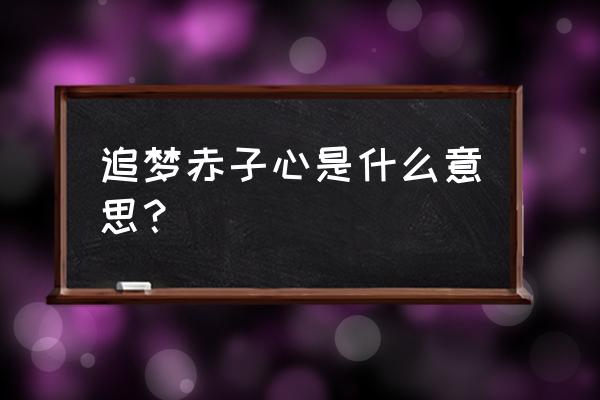 追梦赤子心是什么意思？